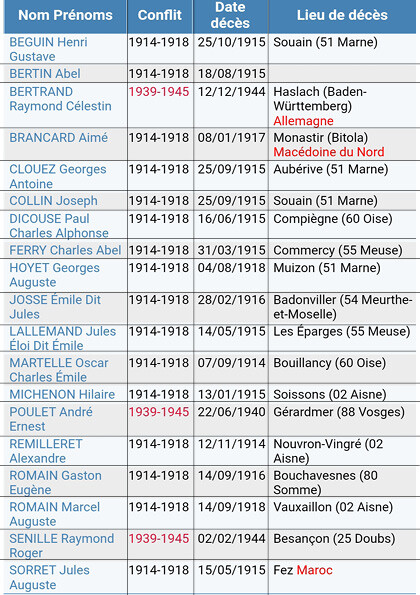 | Nom Prénoms | Conflit | Date décès | Lieu de décès |
|---|---|---|---|
| BEGUIN Henri Gustave | 1914-1918 | 25/10/1915 | Souain (51 Marne) |
| BERTIN Abel | 1914-1918 | 18/08/1915 | |
| BERTRAND Raymond Célestin | 1939-1945 | 12/12/1944 | Haslach (Baden-Württemberg) Allemagne |
| BRANCARD Aimé | 1914-1918 | 08/01/1917 | Monastir (Bitola) Macédoine du Nord |
| CLOUEZ Georges Antoine | 1914-1918 | 25/09/1915 | Aubérive (51 Marne) |
| COLLIN Joseph | 1914-1918 | 25/09/1915 | Souain (51 Marne) |
| DICOUSE Paul Charles Alphonse | 1914-1918 | 16/06/1915 | Compiègne (60 Oise) |
| FERRY Charles Abel | 1914-1918 | 31/03/1915 | Commercy (55 Meuse) |
| HOYET Georges Auguste | 1914-1918 | 04/08/1918 | Muizon (51 Marne) |
| JOSSE Émile Dit Jules | 1914-1918 | 28/02/1916 | Badonviller (54 Meurthe-et-Moselle) |
| LALLEMAND Jules Éloi Dit Émile | 1914-1918 | 14/05/1915 | Les Éparges (55 Meuse) |
| MARTELLE Oscar Charles Émile | 1914-1918 | 07/09/1914 | Bouillancy (60 Oise) |
| MICHENON Hilaire | 1914-1918 | 13/01/1915 | Soissons (02 Aisne) |
| POULET André Ernest | 1939-1945 | 22/06/1940 | Gérardmer (88 Vosges) |
| REMILLERET Alexandre | 1914-1918 | 12/11/1914 | Nouvron-Vingré (02 Aisne) |
| ROMAIN Gaston Eugène | 1914-1918 | 14/09/1916 | Bouchavesnes (80 Somme) |
| ROMAIN Marcel Auguste | 1914-1918 | 14/09/1918 | Vauxaillon (02 Aisne) |
| SENILLE Raymond Roger | 1939-1945 | 02/02/1944 | Besançon (25 Doubs) |
| SORRET Jules Auguste | 1914-1918 | 15/05/1915 | Fez Maroc |